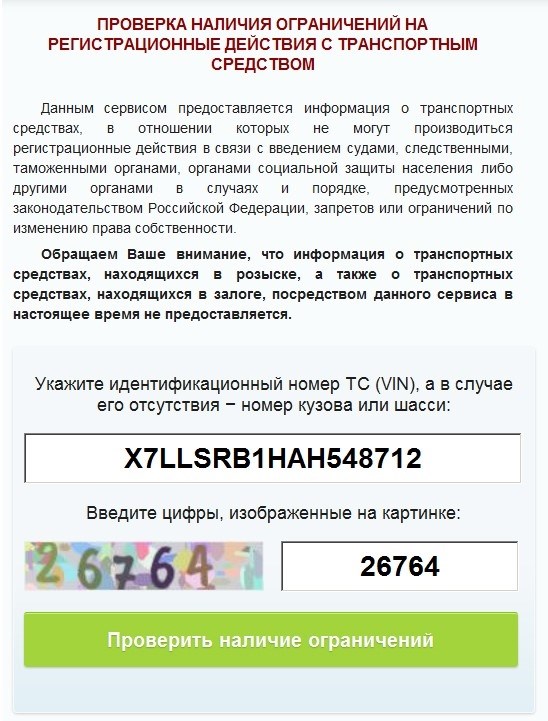 ПРОВЕРКА НАЛИЧИЯ ОГРАНИЧЕНИЙ НА РЕГИСТРАЦИОННЫЕ ДЕЙСТВИЯ С ТРАНСПОРТНЫМ СРЕДСТВОМ

Данным сервисом предоставляется информация о транспортных средствах, в отношении которых не могут производиться регистрационные действия в связи с введением судами, следственными, таможенными органами, органами социальной защиты населения либо другими органами в случаях и порядке, предусмотренных законодательством Российской Федерации, запретов или ограничений по изменению права собственности.

Обращаем Ваше внимание, что информация о транспортных средствах, находящихся в розыске, а также о транспортных средствах, находящихся в залоге, посредством данного сервиса в настоящее время не предоставляется.

Укажите идентификационный номер ТС (VIN), а в случае его отсутствия − номер кузова или шасси:

X7LLSRB1HAH548712

Введите цифры, изображенные на картинке:

26764

26764

Проверить наличие ограничений